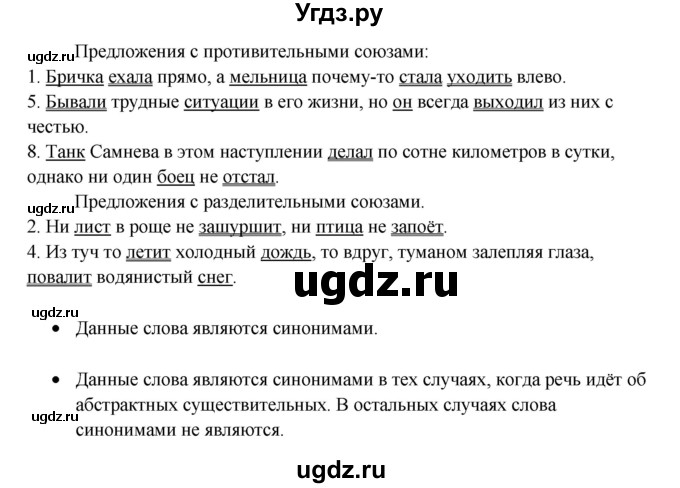 Угдз.ру

ugdz.ru Предложения с противительными союзами:
1. Бричка ехала прямо, а мельница почему-то стала уходить влево.
5. Бывали трудные ситуации в его жизни, но он всегда выходил из них с честью.
8. Танк Самнева в этом наступлении делал по сотне километров в сутки, однако ни один боец не отстал.

ugdz.ru Предложения с разделительными союзами.
2. Ни лист в роще не зашуршит, ни птица не запоёт.
4. Из туч то летит холодный дождь, то вдруг, туманом залепляя глаза, повалит водянистый снег.

ugdz.ru

ugdz.ru
• Данные слова являются синонимами.

• Данные слова являются синонимами в тех случаях, когда речь идёт об абстрактных существительных. В остальных случаях слова синонимами не являются.
ugdz.ru

ugdz.ru